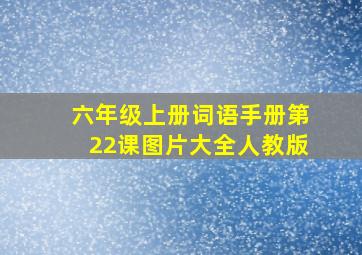 六年级上册词语手册第22课图片大全人教版